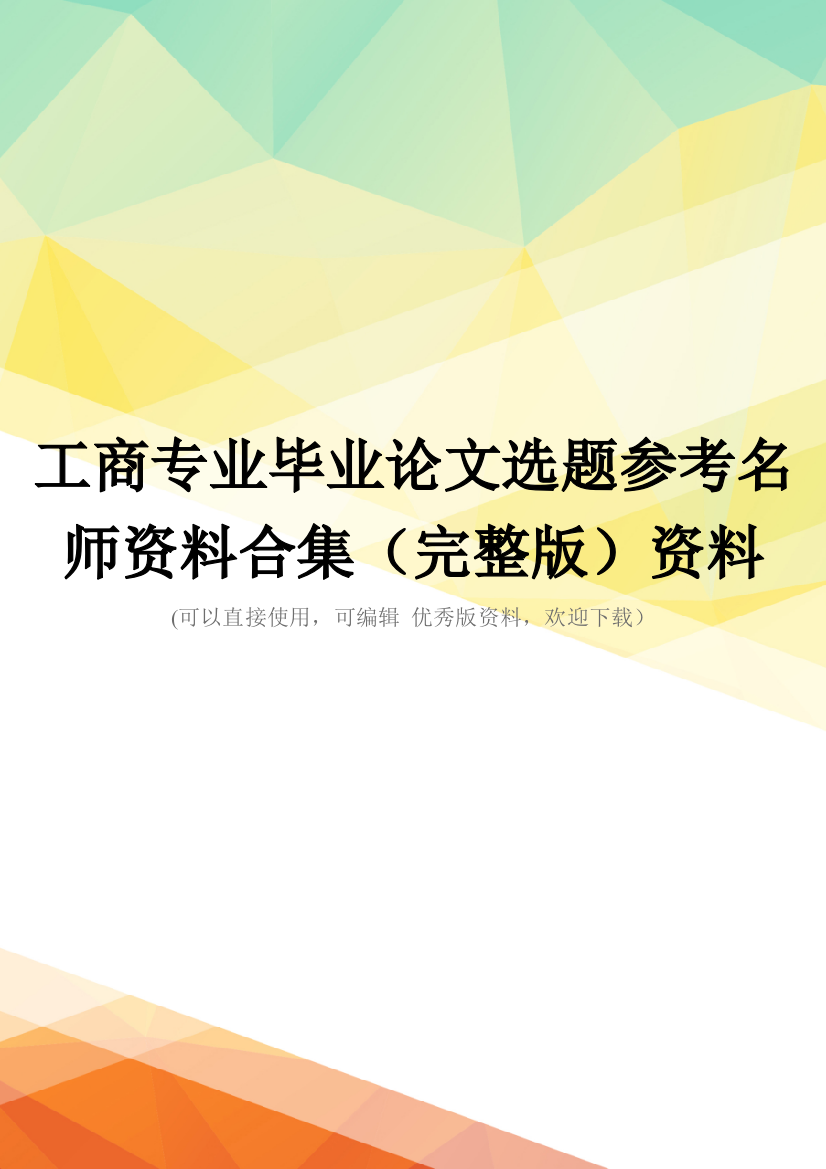 工商专业毕业论文选题参考名师资料合集（完整版）资料

(可以直接使用，可编辑 优秀版资料，欢迎下载）